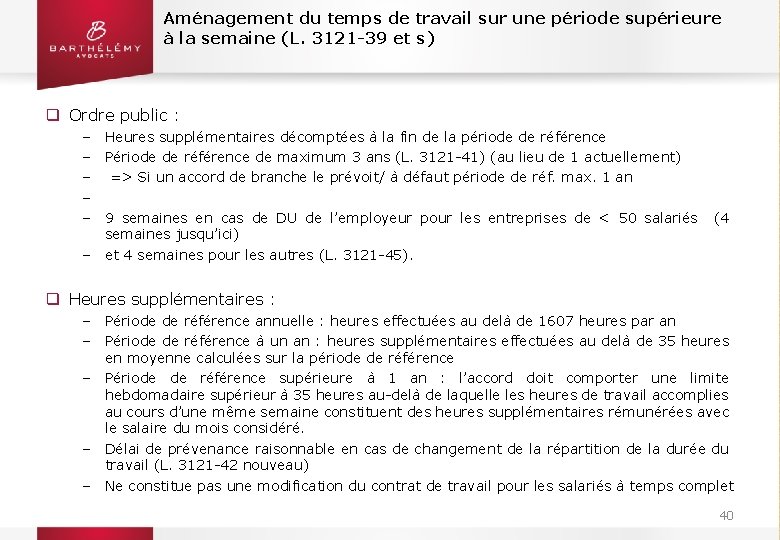 B
BARTHÉLÉMY
AVOCATS

Aménagement du temps de travail sur une période supérieure à la semaine (L. 3121-39 et s)

❑ Ordre public :
– Heures supplémentaires décomptées à la fin de la période de référence
– Période de référence de maximum 3 ans (L. 3121-41) (au lieu de 1 actuellement)
– => Si un accord de branche le prévoit/ à défaut période de réf. max. 1 an
–
– 9 semaines en cas de DU de l'employeur pour les entreprises de < 50 salariés (4 semaines jusqu'ici)
– et 4 semaines pour les autres (L. 3121-45).

❑ Heures supplémentaires :
– Période de référence annuelle : heures effectuées au delà de 1607 heures par an
– Période de référence à un an : heures supplémentaires effectuées au delà de 35 heures en moyenne calculées sur la période de référence
– Période de référence supérieure à 1 an : l'accord doit comporter une limite hebdomadaire supérieur à 35 heures au-delà de laquelle les heures de travail accomplies au cours d'une même semaine constituent des heures supplémentaires rémunérées avec le salaire du mois considéré.
– Délai de prévenance raisonnable en cas de changement de la répartition de la durée du travail (L. 3121-42 nouveau)
– Ne constitue pas une modification du contrat de travail pour les salariés à temps complet

40